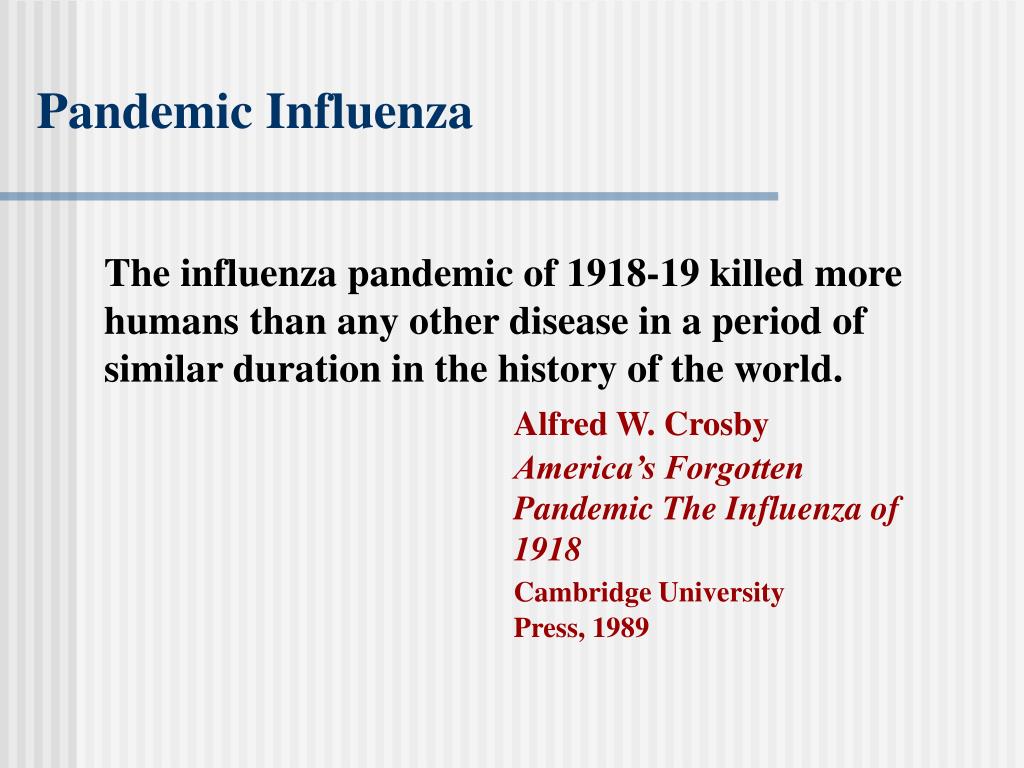 Pandemic Influenza

The influenza pandemic of 1918-19 killed more humans than any other disease in a period of similar duration in the history of the world.

Alfred W. Crosby

America’s Forgotten Pandemic The Influenza of 1918

Cambridge University Press, 1989